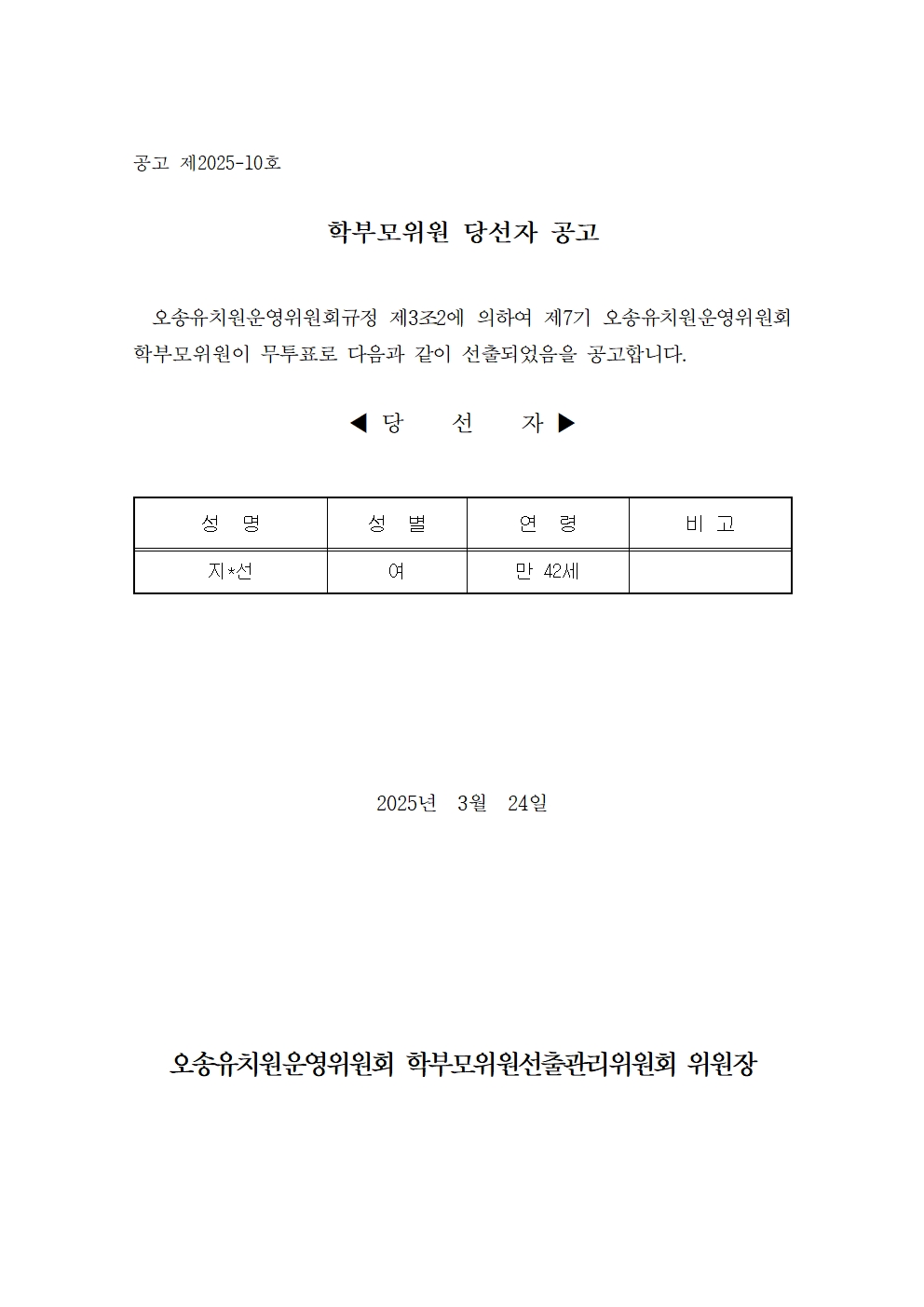 공고 제2025-10호

학부모위원 당선자 공고

오송유치원운영위원회규정 제3조2에 의하여 제7기 오송유치원운영위원회 학부모위원이 무투표로 다음과 같이 선출되었음을 공고합니다.

◀ 당 선 자 ▶

| 성 명 | 성 별 | 연 령 | 비 고 |
|---|---|---|---|
| 지*선 | 여 | 만 42세 | |

2025년 3월 24일

오송유치원운영위원회 학부모위원선출관리위원회 위원장